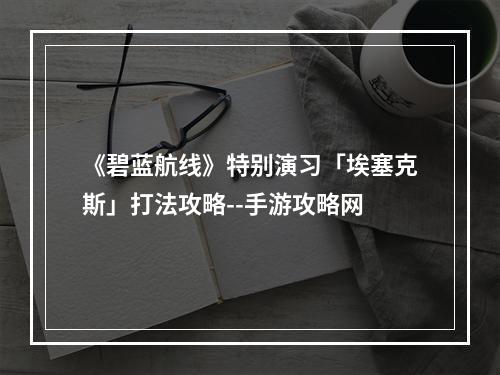 《碧蓝航线》特别演习「埃塞克斯」打法攻略--手游攻略网